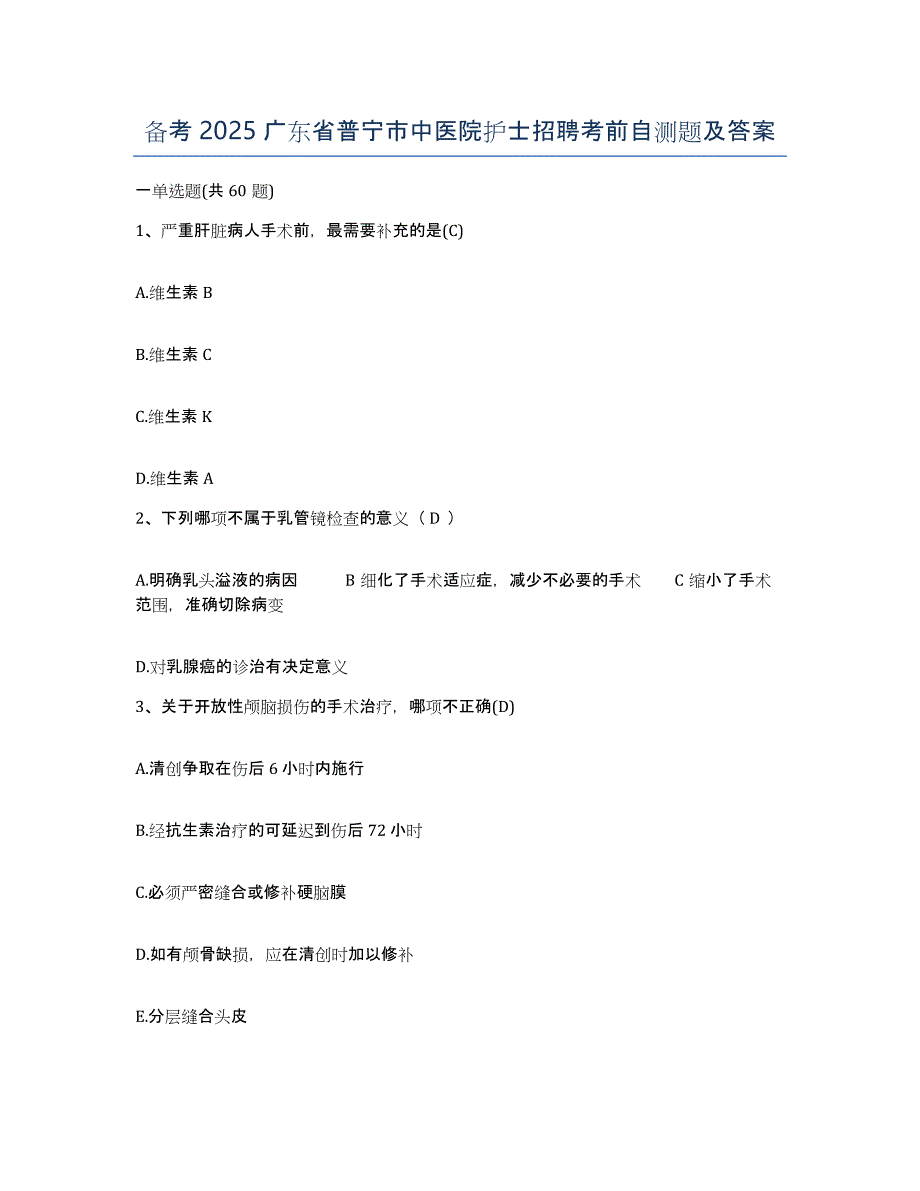 备考 2025 广东省普宁市中医院护士招聘考前自测题及答案

一单选题(共 60 题)

1、严重肝脏病人手术前，最需要补充的是(C)

A.维生素 B

B.维生素 C

C.维生素 K

D.维生素 A

2、下列哪项不属于乳管镜检查的意义（ D ）

A.明确乳头溢液的病因　　B 细化了手术适应症，减少不必要的手术　　C 缩小了手术范围，准确切除病变

D.对乳腺癌的诊治有决定意义

3、关于开放性颅脑损伤的手术治疗，哪项不正确(D)

A.清创争取在伤后 6 小时内施行

B.经抗生素治疗的可延迟到伤后 72 小时

C.必须严密缝合或修补硬脑膜

D.如有颅骨缺损，应在清创时加以修补

E.分层缝合头皮